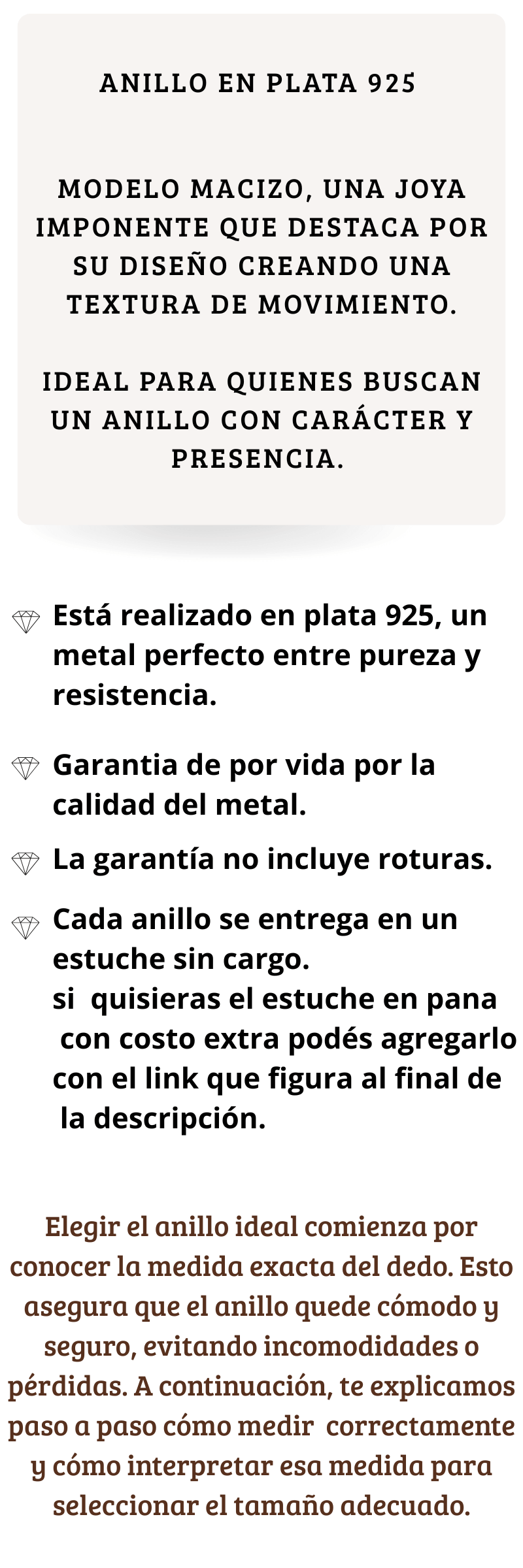 ANILLO EN PLATA 925

MODELO MACIZO, UNA JOYA IMPONENTE QUE DESTACA POR SU DISEÑO CREANDO UNA TEXTURA DE MOVIMIENTO.

IDEAL PARA QUIENES BUSCAN UN ANILLO CON CARÁCTER Y PRESENCIA.

Está realizado en plata 925, un metal perfecto entre pureza y resistencia.

Garantia de por vida por la calidad del metal.

La garantía no incluye roturas.

Cada anillo se entrega en un estuche sin cargo. si quisieras el estuche en pana con costo extra podés agregarlo con el link que figura al final de la descripción.

Elegir el anillo ideal comienza por conocer la medida exacta del dedo. Esto asegura que el anillo quede cómodo y seguro, evitando incomodidades o pérdidas. A continuación, te explicamos paso a paso cómo medir correctamente y cómo interpretar esa medida para seleccionar el tamaño adecuado.